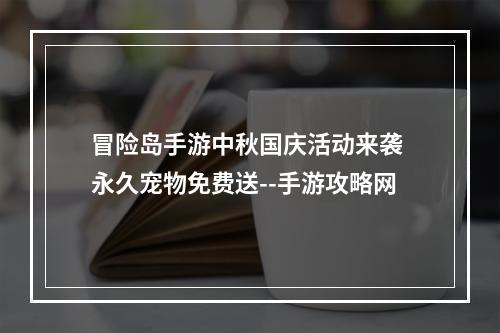 冒险岛手游中秋国庆活动来袭永久宠物免费送--手游攻略网